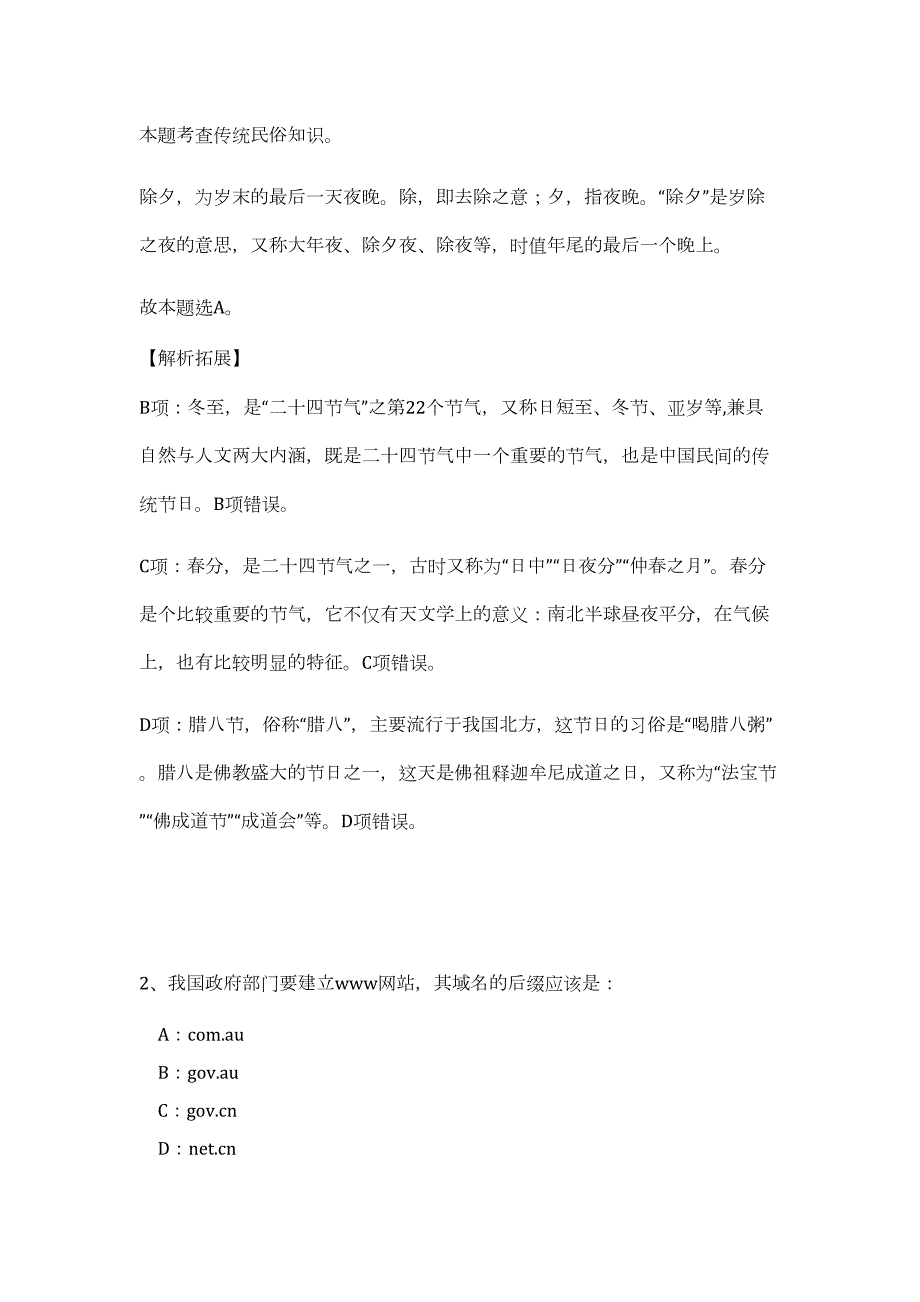 本题考查传统民俗知识。

除夕，为岁末的最后一天夜晚。除，即去除之意；夕，指夜晚。“除夕”是岁除之夜的意思，又称大年夜、除夕夜、除夜等，时值年尾的最后一个晚上。

故本题选A。

【解析拓展】

B项：冬至，是“二十四节气”之第22个节气，又称日短至、冬节、亚岁等,兼具自然与人文两大内涵，既是二十四节气中一个重要的节气，也是中国民间的传统节日。B项错误。

C项：春分，是二十四节气之一，古时又称为“日中”“日夜分”“仲春之月”。春分是个比较重要的节气，它不仅有天文学上的意义：南北半球昼夜平分，在气候上，也有比较明显的特征。C项错误。

D项：腊八节，俗称“腊八”，主要流行于我国北方，这节日的习俗是“喝腊八粥”。腊八是佛教盛大的节日之一，这天是佛祖释迦牟尼成道之日，又称为“法宝节”“佛成道节”“成道会”等。D项错误。

2、我国政府部门要建立www网站，其域名的后缀应该是：

A：com.au

B：gov.au

C：gov.cn

D：net.cn